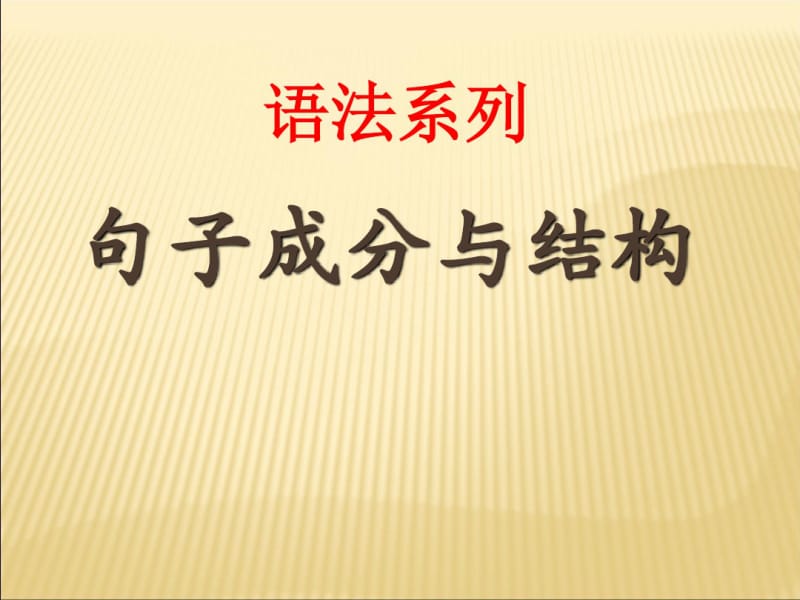 语法系列

句子成分与结构